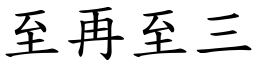 至再至三